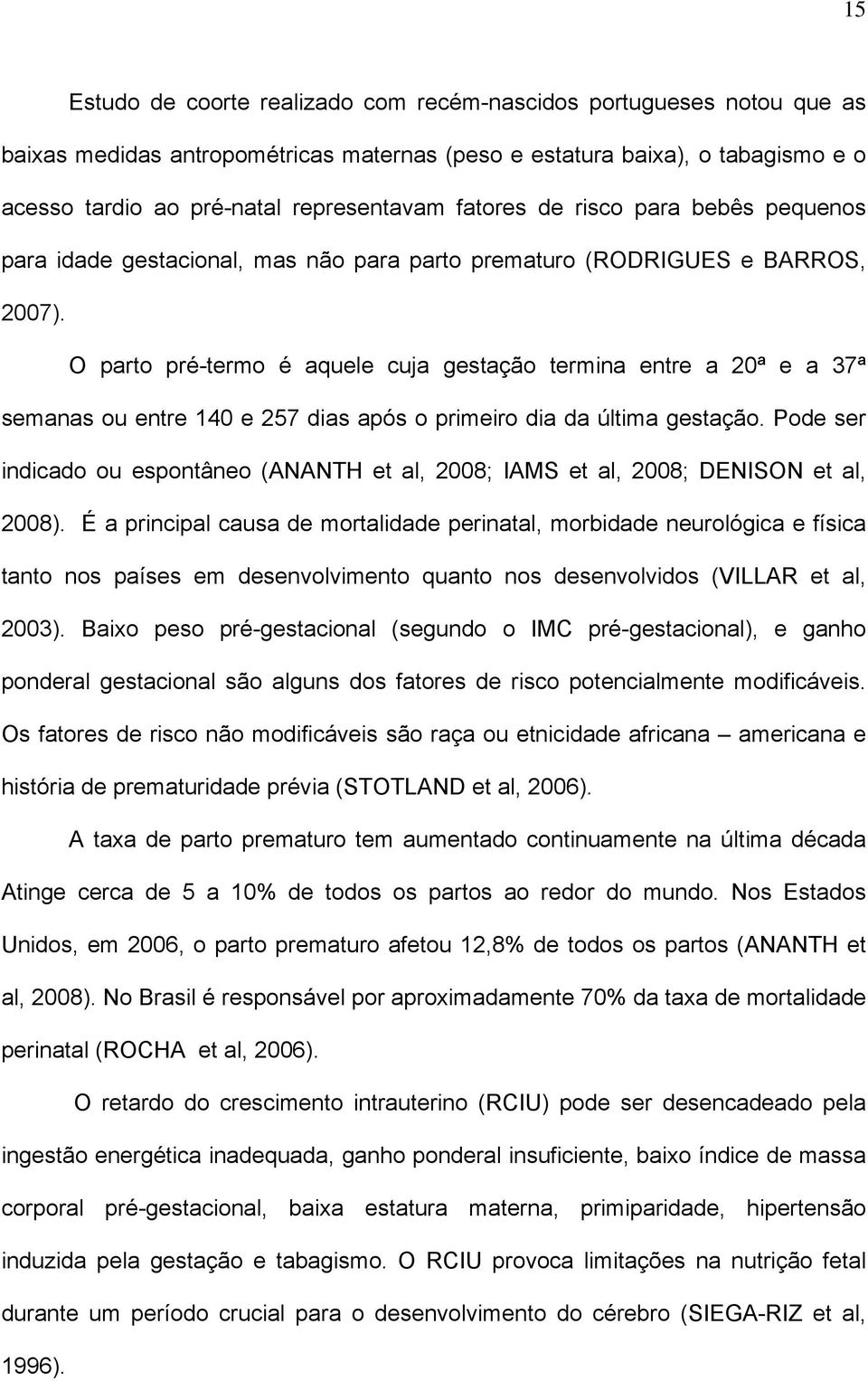 15

Estudo de coorte realizado com recém-nascidos portugueses notou que as baixas medidas antropométricas maternas (peso e estatura baixa), o tabagismo e o acesso tardio ao pré-natal representavam fatores de risco para bebês pequenos para idade gestacional, mas não para parto prematuro (RODRIGUES e BARROS, 2007).

O parto pré-termo é aquele cuja gestação termina entre a 20ª e a 37ª semanas ou entre 140 e 257 dias após o primeiro dia da última gestação. Pode ser indicado ou espontâneo (ANANTH et al, 2008; IAMS et al, 2008; DENISON et al, 2008). É a principal causa de mortalidade perinatal, morbidade neurológica e física tanto nos países em desenvolvimento quanto nos desenvolvidos (VILLAR et al, 2003). Baixo peso pré-gestacional (segundo o IMC pré-gestacional), e ganho ponderal gestacional são alguns dos fatores de risco potencialmente modificáveis. Os fatores de risco não modificáveis são raça ou etnicidade africana – americana e história de prematuridade prévia (STOTLAND et al, 2006).

A taxa de parto prematuro tem aumentado continuamente na última década Atinge cerca de 5 a 10% de todos os partos ao redor do mundo. Nos Estados Unidos, em 2006, o parto prematuro afetou 12,8% de todos os partos (ANANTH et al, 2008). No Brasil é responsável por aproximadamente 70% da taxa de mortalidade perinatal (ROCHA et al, 2006).

O retardo do crescimento intrauterino (RCIU) pode ser desencadeado pela ingestão energética inadequada, ganho ponderal insuficiente, baixo índice de massa corporal pré-gestacional, baixa estatura materna, primiparidade, hipertensão induzida pela gestação e tabagismo. O RCIU provoca limitações na nutrição fetal durante um período crucial para o desenvolvimento do cérebro (SIEGA-RIZ et al, 1996).